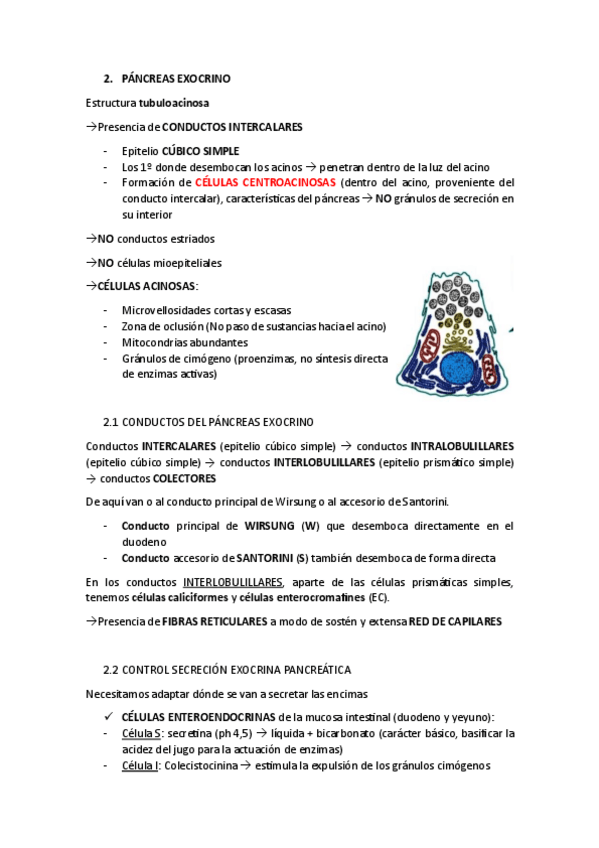 2. PÁNCREAS EXOCRINO

Estructura tubuloacinosa

→Presencia de CONDUCTOS INTERCALARES

- Epitelio CÚBICO SIMPLE
- Los 1º donde desembocan los acinos → penetran dentro de la luz del acino
- Formación de CÉLULAS CENTROACINOSAS (dentro del acino, proveniente del conducto intercalar), características del páncreas → NO gránulos de secreción en su interior

→NO conductos estriados

→NO células mioepiteliales

→CÉLULAS ACINOSAS:

- Microvellosidades cortas y escasas
- Zona de oclusión (No paso de sustancias hacia el acino)
- Mitocondrias abundantes
- Gránulos de cimógeno (proenzimas, no síntesis directa de enzimas activas)

2.1 CONDUCTOS DEL PÁNCREAS EXOCRINO

Conductos INTERCALARES (epitelio cúbico simple) → conductos INTRALOBULILLARES (epitelio cúbico simple) → conductos INTERLOBULILLARES (epitelio prismático simple) → conductos COLECTORES

De aquí van o al conducto principal de Wirsung o al accesorio de Santorini.

- Conducto principal de WIRSUNG (W) que desemboca directamente en el duodeno
- Conducto accesorio de SANTORINI (S) también desemboca de forma directa

En los conductos INTERLOBULILLARES, aparte de las células prismáticas simples, tenemos células caliciformes y células enterocromatines (EC).

→Presencia de FIBRAS RETICULARES a modo de sostén y extensa RED DE CAPILARES

2.2 CONTROL SECRECIÓN EXOCRINA PANCREÁTICA

Necesitamos adaptar dónde se van a secretar las encimas

✓ CÉLULAS ENTEROENDOCRINAS de la mucosa intestinal (duodeno y yeyuno):
- Célula S: secretina (ph 4,5) → líquida + bicarbonato (carácter básico, basificar la acidez del jugo para la actuación de enzimas)
- Célula I: Colecistocinina → estimula la expulsión de los gránulos cimógenos